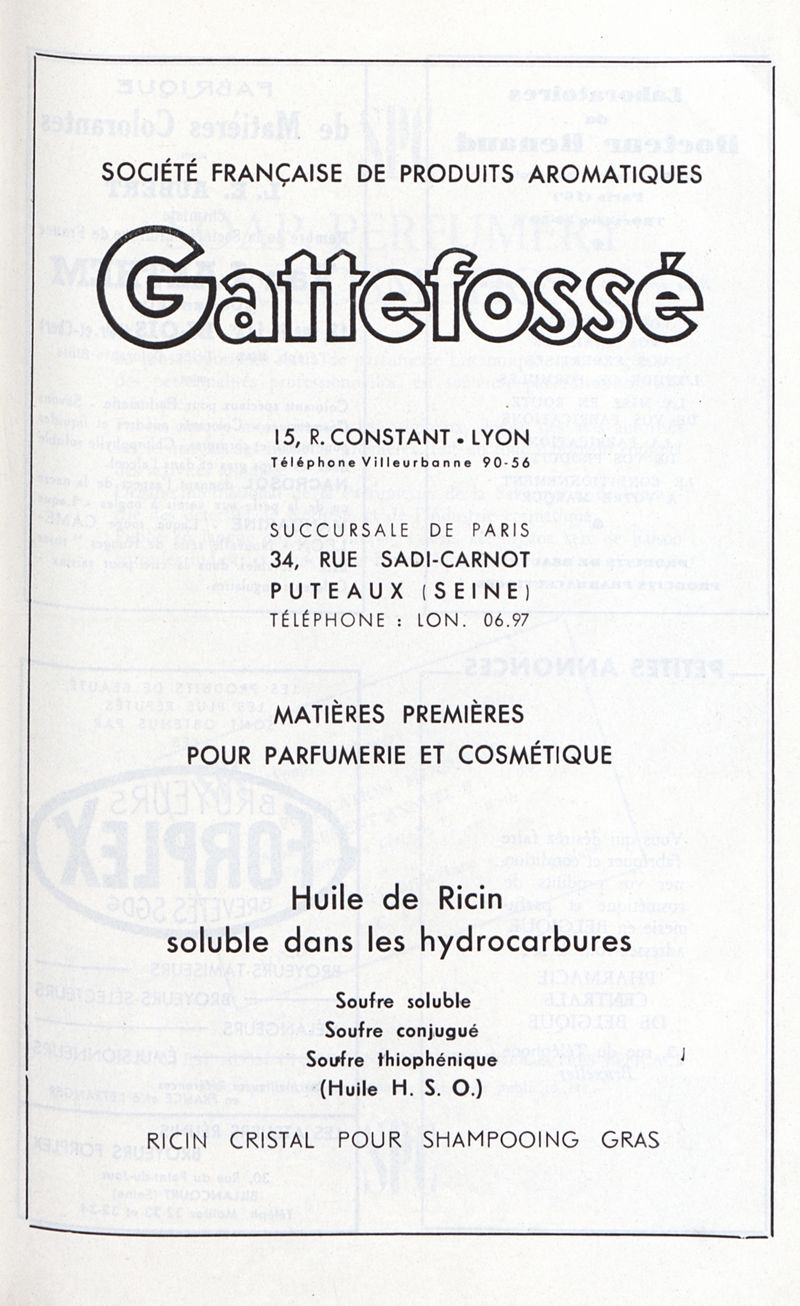 SOCIÉTÉ FRANÇAISE DE PRODUITS AROMATIQUES

Gattefossé

15, R. CONSTANT • LYON
Téléphone Villeurbanne 90-56

SUCCURSALE DE PARIS
34, RUE SADI-CARNOT
PUTEAUX (SEINE)
TÉLÉPHONE : LON. 06.97

MATIÈRES PREMIÈRES
POUR PARFUMERIE ET COSMÉTIQUE

Huile de Ricin
soluble dans les hydrocarbures

Soufre soluble
Soufre conjugué
Soufre thiophénique
(Huile H. S. O.)

RICIN CRISTAL POUR SHAMPOOING GRAS